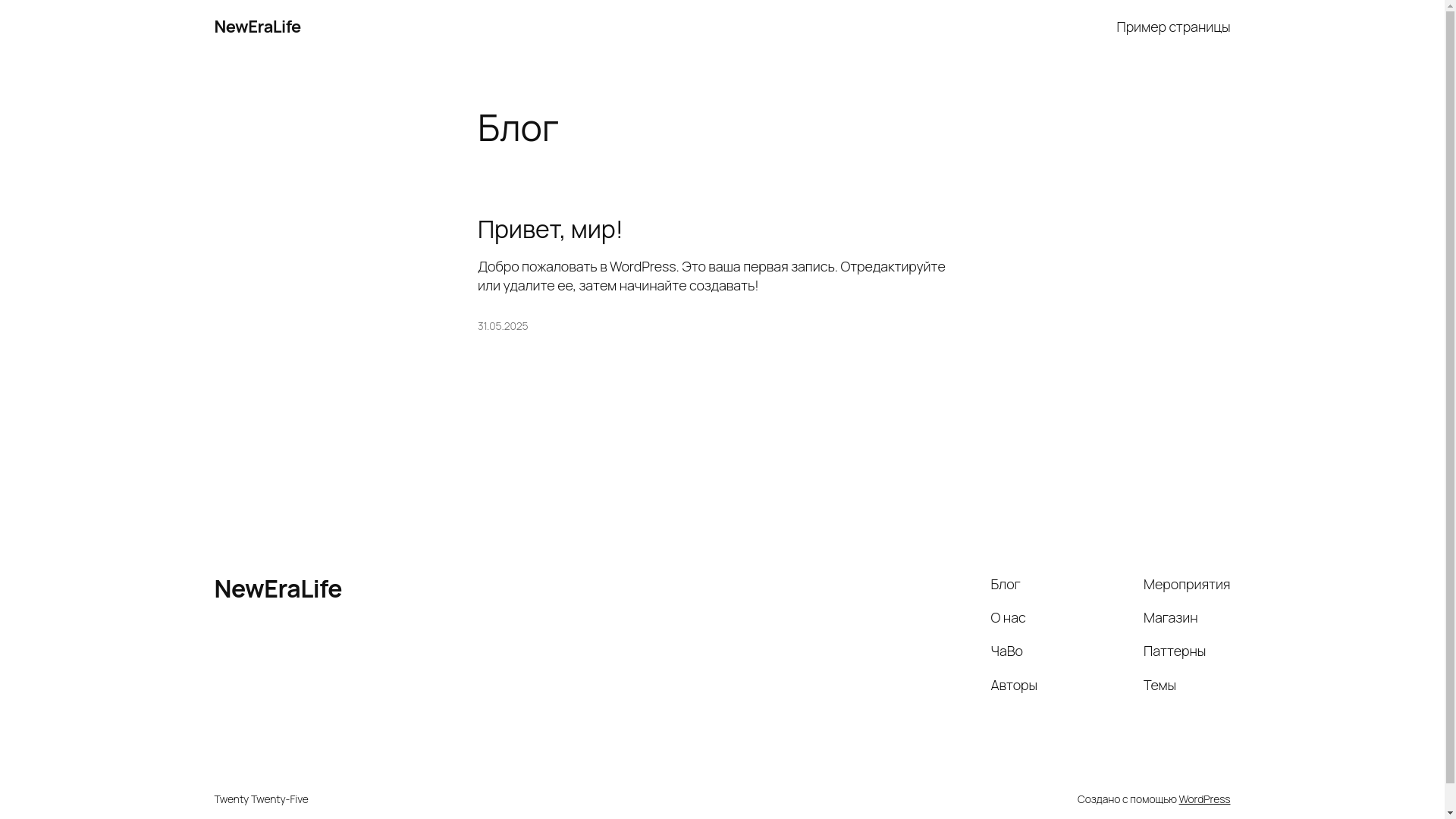 NewEraLife

Пример страницы

Блог

Привет, мир!

Добро пожаловать в WordPress. Это ваша первая запись. Отредактируйте или удалите ее, затем начинайте создавать!

31.05.2025

NewEraLife

Блог

О нас

ЧаВо

Авторы

Мероприятия

Магазин

Паттерны

Темы

Twenty Twenty-Five

Создано с помощью WordPress